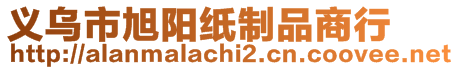 义乌市旭阳纸制品商行
http://alanmalachi2.cn.coovee.net